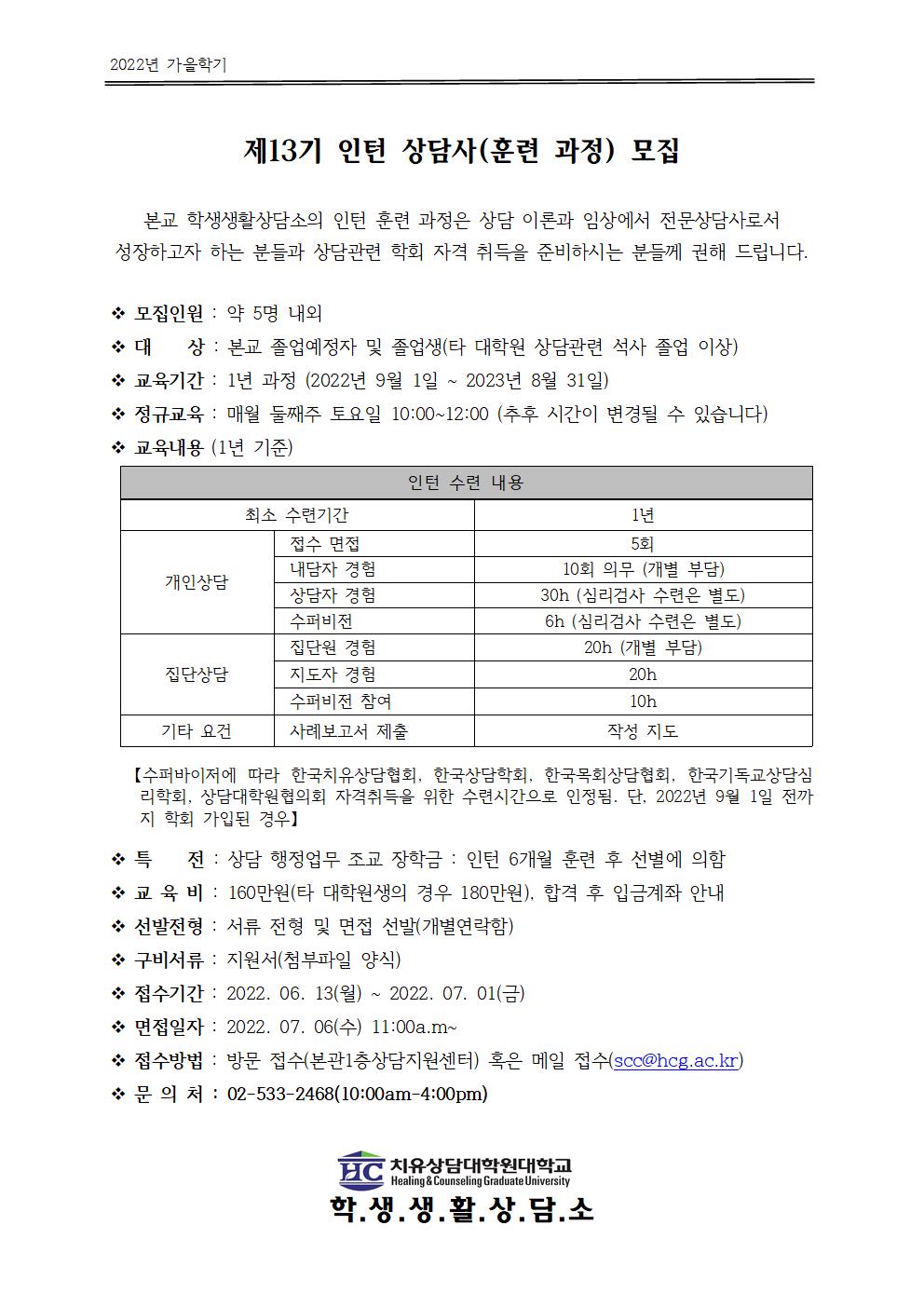 2022년 가을학기

제13기 인턴 상담사(훈련 과정) 모집

본교 학생생활상담소의 인턴 훈련 과정은 상담 이론과 임상에서 전문상담사로서 성장하고자 하는 분들과 상담관련 학회 자격 취득을 준비하시는 분들께 권해 드립니다.

❖ 모집인원 : 약 5명 내외
❖ 대 상 : 본교 졸업예정자 및 졸업생(타 대학원 상담관련 석사 졸업 이상)
❖ 교육기간 : 1년 과정 (2022년 9월 1일 ~ 2023년 8월 31일)
❖ 정규교육 : 매월 둘째주 토요일 10:00~12:00 (추후 시간이 변경될 수 있습니다)
❖ 교육내용 (1년 기준)

| 인턴 수련 내용 | | |
|---|---|---|
| 최소 수련기간 | | 1년 |
| 개인상담 | 접수 면접 | 5회 |
| | 내담자 경험 | 10회 의무 (개별 부담) |
| | 상담자 경험 | 30h (심리검사 수련은 별도) |
| | 수퍼비전 | 6h (심리검사 수련은 별도) |
| 집단상담 | 집단원 경험 | 20h (개별 부담) |
| | 지도자 경험 | 20h |
| | 수퍼비전 참여 | 10h |
| 기타 요건 | 사례보고서 제출 | 작성 지도 |

【수퍼바이저에 따라 한국치유상담협회, 한국상담학회, 한국목회상담협회, 한국기독교상담심리학회, 상담대학원협의회 자격취득을 위한 수련시간으로 인정됨. 단, 2022년 9월 1일 전까지 학회 가입된 경우】

❖ 특 전 : 상담 행정업무 조교 장학금 : 인턴 6개월 훈련 후 선별에 의함
❖ 교 육 비 : 160만원(타 대학원생의 경우 180만원), 합격 후 입금계좌 안내
❖ 선발전형 : 서류 전형 및 면접 선발(개별연락함)
❖ 구비서류 : 지원서(첨부파일 양식)
❖ 접수기간 : 2022. 06. 13(월) ~ 2022. 07. 01(금)
❖ 면접일자 : 2022. 07. 06(수) 11:00a.m~
❖ 접수방법 : 방문 접수(본관1층상담지원센터) 혹은 메일 접수(scc@hcg.ac.kr)
❖ 문 의 처 : 02-533-2468(10:00am-4:00pm)

HC 치유상담대학원대학교
Healing & Counseling Graduate University
학.생.생.활.상.담.소